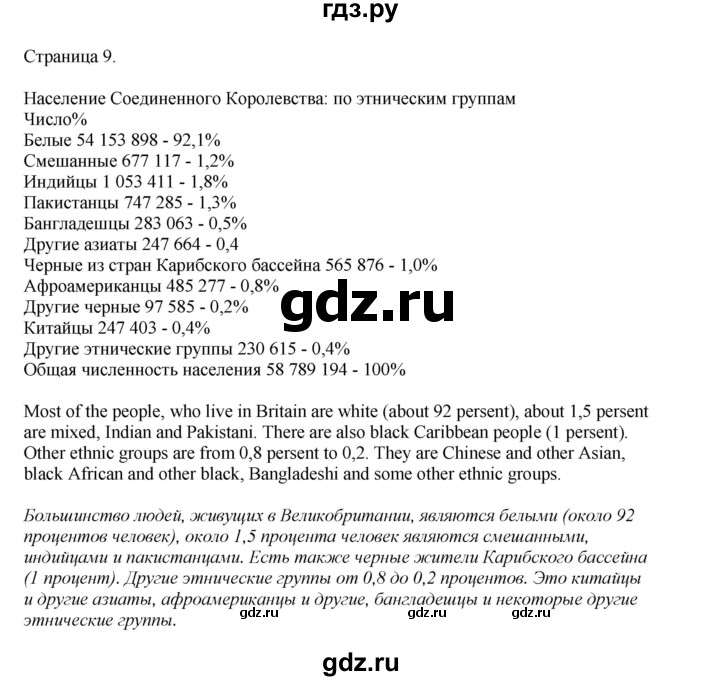 гдз.ру

Страница 9.

Население Соединенного Королевства: по этническим группам
Число%
Белые 54 153 898 - 92,1%
Смешанные 677 117 - 1,2%
Индийцы 1 053 411 - 1,8%
Пакистанцы 747 285 - 1,3%
Бангладешцы 283 063 - 0,5%
Другие азиаты 247 664 - 0,4
Черные из стран Карибского бассейна 565 876 - 1,0%
Афроамериканцы 485 277 - 0,8%
Другие черные 97 585 - 0,2%
Китайцы 247 403 - 0,4%
Другие этнические группы 230 615 - 0,4%
Общая численность населения 58 789 194 - 100%

gdz.ru

Most of the people, who live in Britain are white (about 92 persent), about 1,5 persent are mixed, Indian and Pakistani. There are also black Caribbean people (1 persent). Other ethnic groups are from 0,8 persent to 0,2. They are Chinese and other Asian, black African and other black, Bangladeshi and some other ethnic groups.

Большинство людей, живущих в Великобритании, являются белыми (около 92 процентов человек), около 1,5 процента человек являются смешанными, индийцами и пакистанцами. Есть также черные жители Карибского бассейна (1 процент). Другие этнические группы от 0,8 до 0,2 процентов. Это китайцы и другие азиаты, афроамериканцы и другие, бангладешцы и некоторые другие этнические группы.

gdz.ru gdz.ru gdz.ru

gdz.ru